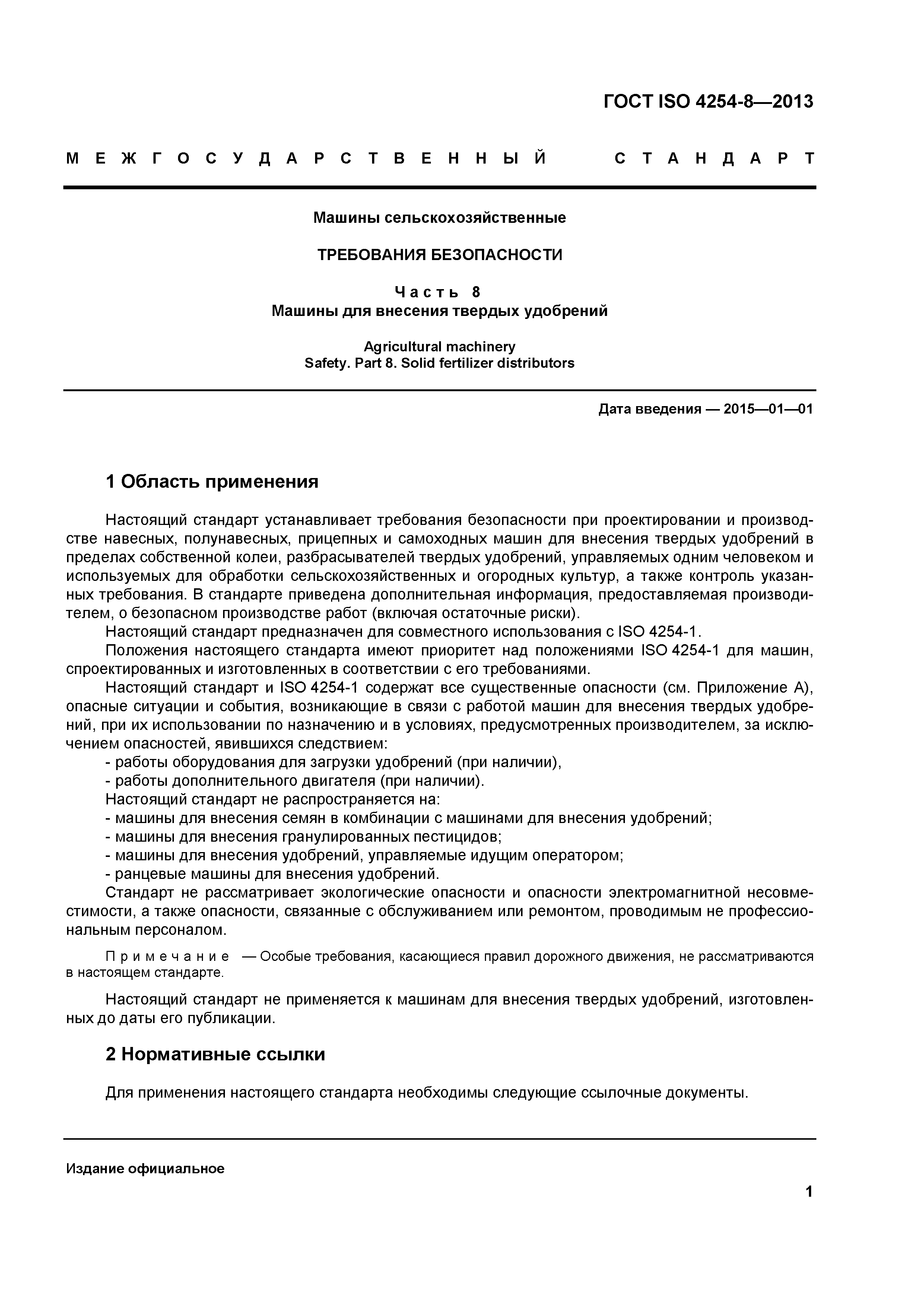 ГОСТ ISO 4254-8—2013

МЕЖГОСУДАРСТВЕННЫЙ СТАНДАРТ

Машины сельскохозяйственные

ТРЕБОВАНИЯ БЕЗОПАСНОСТИ

Часть 8
Машины для внесения твердых удобрений

Agricultural machinery
Safety. Part 8. Solid fertilizer distributors

Дата введения — 2015—01—01

1 Область применения

Настоящий стандарт устанавливает требования безопасности при проектировании и производстве навесных, полунавесных, прицепных и самоходных машин для внесения твердых удобрений в пределах собственной колеи, разбрасывателей твердых удобрений, управляемых одним человеком и используемых для обработки сельскохозяйственных и огородных культур, а также контроль указанных требования. В стандарте приведена дополнительная информация, предоставляемая производителем, о безопасном производстве работ (включая остаточные риски).

Настоящий стандарт предназначен для совместного использования с ISO 4254-1.

Положения настоящего стандарта имеют приоритет над положениями ISO 4254-1 для машин, спроектированных и изготовленных в соответствии с его требованиями.

Настоящий стандарт и ISO 4254-1 содержат все существенные опасности (см. Приложение А), опасные ситуации и события, возникающие в связи с работой машин для внесения твердых удобрений, при их использовании по назначению и в условиях, предусмотренных производителем, за исключением опасностей, явившихся следствием:

- работы оборудования для загрузки удобрений (при наличии),
- работы дополнительного двигателя (при наличии).

Настоящий стандарт не распространяется на:
- машины для внесения семян в комбинации с машинами для внесения удобрений;
- машины для внесения гранулированных пестицидов;
- машины для внесения удобрений, управляемые идущим оператором;
- ранцевые машины для внесения удобрений.

Стандарт не рассматривает экологические опасности и опасности электромагнитной несовместимости, а также опасности, связанные с обслуживанием или ремонтом, проводимым не профессиональным персоналом.

Примечание — Особые требования, касающиеся правил дорожного движения, не рассматриваются в настоящем стандарте.

Настоящий стандарт не применяется к машинам для внесения твердых удобрений, изготовленных до даты его публикации.

2 Нормативные ссылки

Для применения настоящего стандарта необходимы следующие ссылочные документы.

Издание официальное

1